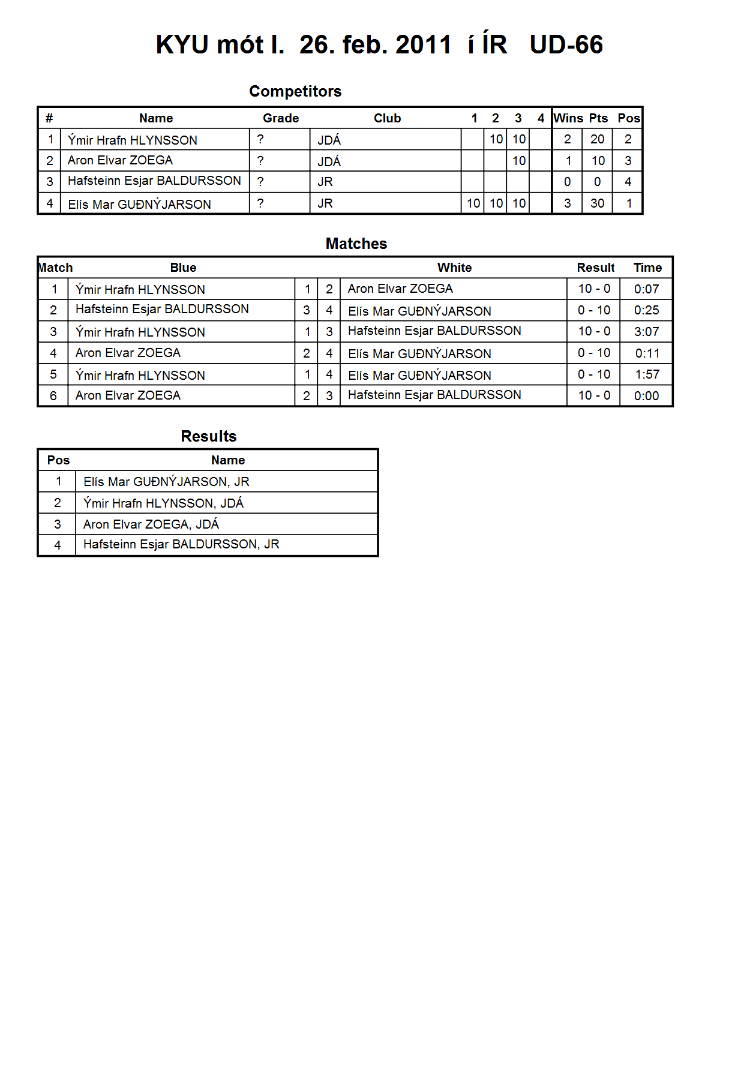 KYU mót I. 26. feb. 2011 í ÍR UD-66

Competitors

| # | Name | Grade | Club | 1 | 2 | 3 | 4 | Wins | Pts | Pos |
|---|---|---|---|---|---|---|---|---|---|---|
| 1 | Ýmir Hrafn HLYNSSON | ? | JDÁ | | 10 | 10 | | 2 | 20 | 2 |
| 2 | Aron Elvar ZOEGA | ? | JDÁ | | | 10 | | 1 | 10 | 3 |
| 3 | Hafsteinn Esjar BALDURSSON | ? | JR | | | | | 0 | 0 | 4 |
| 4 | Elís Mar GUÐNÝJARSON | ? | JR | 10 | 10 | 10 | | 3 | 30 | 1 |

Matches

| Match | Blue | | | White | Result | Time |
|---|---|---|---|---|---|---|
| 1 | Ýmir Hrafn HLYNSSON | 1 | 2 | Aron Elvar ZOEGA | 10 - 0 | 0:07 |
| 2 | Hafsteinn Esjar BALDURSSON | 3 | 4 | Elís Mar GUÐNÝJARSON | 0 - 10 | 0:25 |
| 3 | Ýmir Hrafn HLYNSSON | 1 | 3 | Hafsteinn Esjar BALDURSSON | 10 - 0 | 3:07 |
| 4 | Aron Elvar ZOEGA | 2 | 4 | Elís Mar GUÐNÝJARSON | 0 - 10 | 0:11 |
| 5 | Ýmir Hrafn HLYNSSON | 1 | 4 | Elís Mar GUÐNÝJARSON | 0 - 10 | 1:57 |
| 6 | Aron Elvar ZOEGA | 2 | 3 | Hafsteinn Esjar BALDURSSON | 10 - 0 | 0:00 |

Results

| Pos | Name |
|---|---|
| 1 | Elís Mar GUÐNÝJARSON, JR |
| 2 | Ýmir Hrafn HLYNSSON, JDÁ |
| 3 | Aron Elvar ZOEGA, JDÁ |
| 4 | Hafsteinn Esjar BALDURSSON, JR |